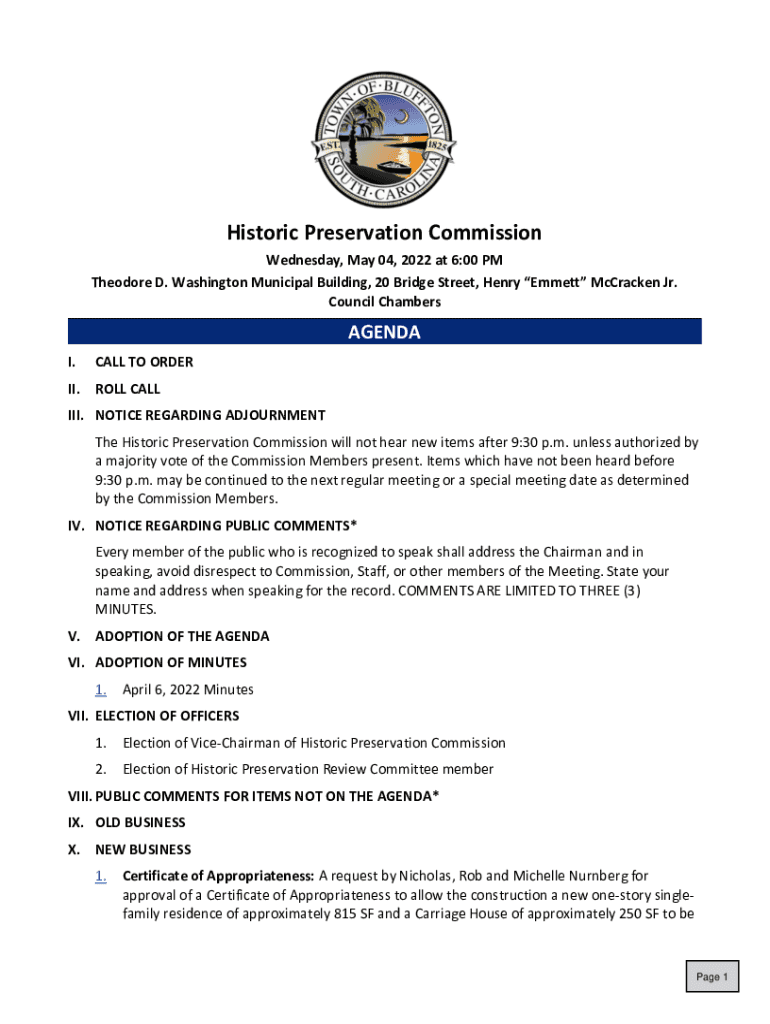 TOWN · OF · BLUFFTON
EST. 1825
SOUTH · CAROLINA

Historic Preservation Commission

Wednesday, May 04, 2022 at 6:00 PM

Theodore D. Washington Municipal Building, 20 Bridge Street, Henry "Emmett" McCracken Jr. Council Chambers

AGENDA

I. CALL TO ORDER

II. ROLL CALL

III. NOTICE REGARDING ADJOURNMENT

The Historic Preservation Commission will not hear new items after 9:30 p.m. unless authorized by a majority vote of the Commission Members present. Items which have not been heard before 9:30 p.m. may be continued to the next regular meeting or a special meeting date as determined by the Commission Members.

IV. NOTICE REGARDING PUBLIC COMMENTS*

Every member of the public who is recognized to speak shall address the Chairman and in speaking, avoid disrespect to Commission, Staff, or other members of the Meeting. State your name and address when speaking for the record. COMMENTS ARE LIMITED TO THREE (3) MINUTES.

V. ADOPTION OF THE AGENDA

VI. ADOPTION OF MINUTES

1. April 6, 2022 Minutes

VII. ELECTION OF OFFICERS

1. Election of Vice-Chairman of Historic Preservation Commission

2. Election of Historic Preservation Review Committee member

VIII. PUBLIC COMMENTS FOR ITEMS NOT ON THE AGENDA*

IX. OLD BUSINESS

X. NEW BUSINESS

1. Certificate of Appropriateness: A request by Nicholas, Rob and Michelle Nurnberg for approval of a Certificate of Appropriateness to allow the construction a new one-story single-family residence of approximately 815 SF and a Carriage House of approximately 250 SF to be

Page 1